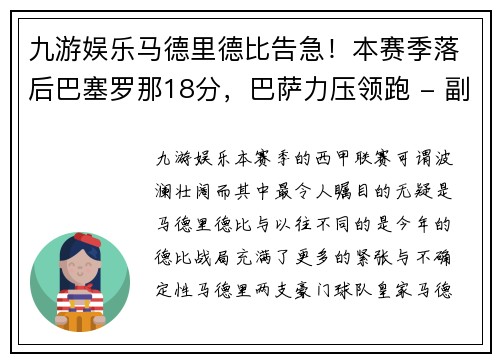 九游娱乐马德里德比告急！本赛季落后巴塞罗那18分，巴萨力压领跑 - 副

九游娱乐本赛季的西甲联赛可谓波澜壮阔而其中最令人瞩目的无疑是马德里德比与以往不同的是今年的德比战局充满了更多的紧张与不确定性马德里两支豪门球队皇家马德